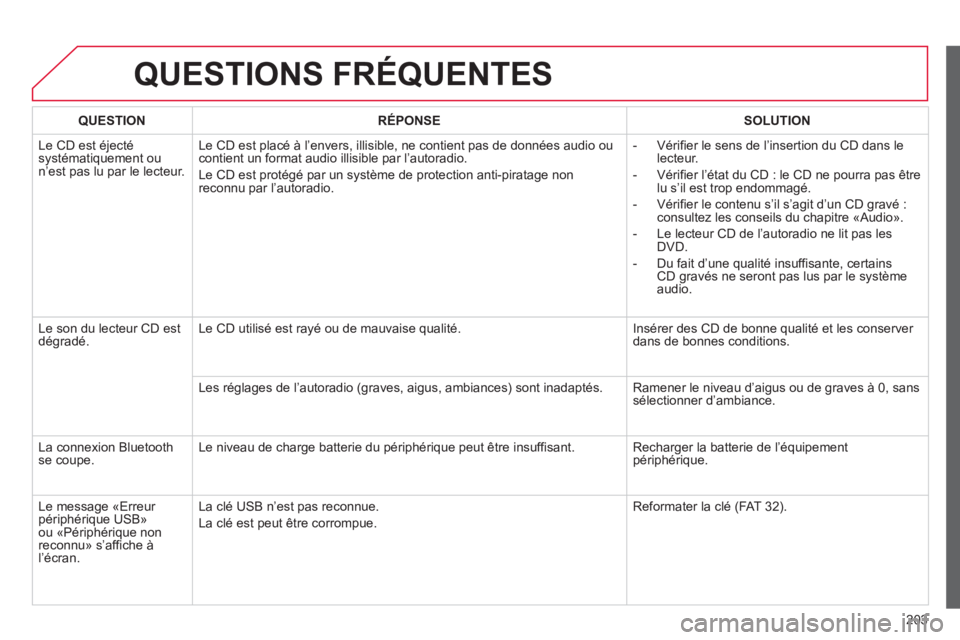 QUESTIONS FRÉQUENTES

| QUESTION | RÉPONSE | SOLUTION |
|---|---|---|
| Le CD est éjecté systématiquement ou n'est pas lu par le lecteur. | Le CD est placé à l'envers, illisible, ne contient pas de données audio ou contient un format audio illisible par l'autoradio. Le CD est protégé par un système de protection anti-piratage non reconnu par l'autoradio. | - Vérifier le sens de l'insertion du CD dans le lecteur. - Vérifier l'état du CD : le CD ne pourra pas être lu s'il est trop endommagé. - Vérifier le contenu s'il s'agit d'un CD gravé : consultez les conseils du chapitre «Audio». - Le lecteur CD de l'autoradio ne lit pas les DVD. - Du fait d'une qualité insuffisante, certains CD gravés ne seront pas lus par le système audio. |
| Le son du lecteur CD est dégradé. | Le CD utilisé est rayé ou de mauvaise qualité. | Insérer des CD de bonne qualité et les conserver dans de bonnes conditions. |
| | Les réglages de l'autoradio (graves, aigus, ambiances) sont inadaptés. | Ramener le niveau d'aigus ou de graves à 0, sans sélectionner d'ambiance. |
| La connexion Bluetooth se coupe. | Le niveau de charge batterie du périphérique peut être insuffisant. | Recharger la batterie de l'équipement périphérique. |
| Le message «Erreur périphérique USB» ou «Périphérique non reconnu» s'affiche à l'écran. | La clé USB n'est pas reconnue. La clé est peut être corrompue. | Reformater la clé (FAT 32). |

203

carmanualsonline.info